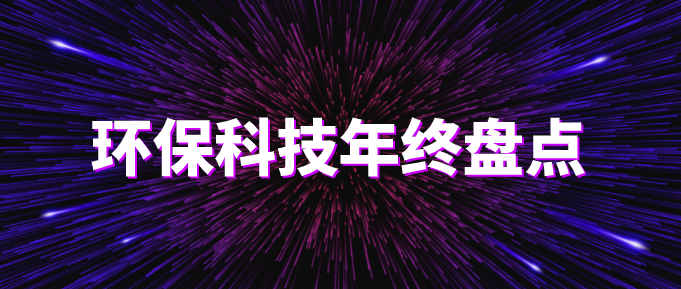 环保科技年终盘点